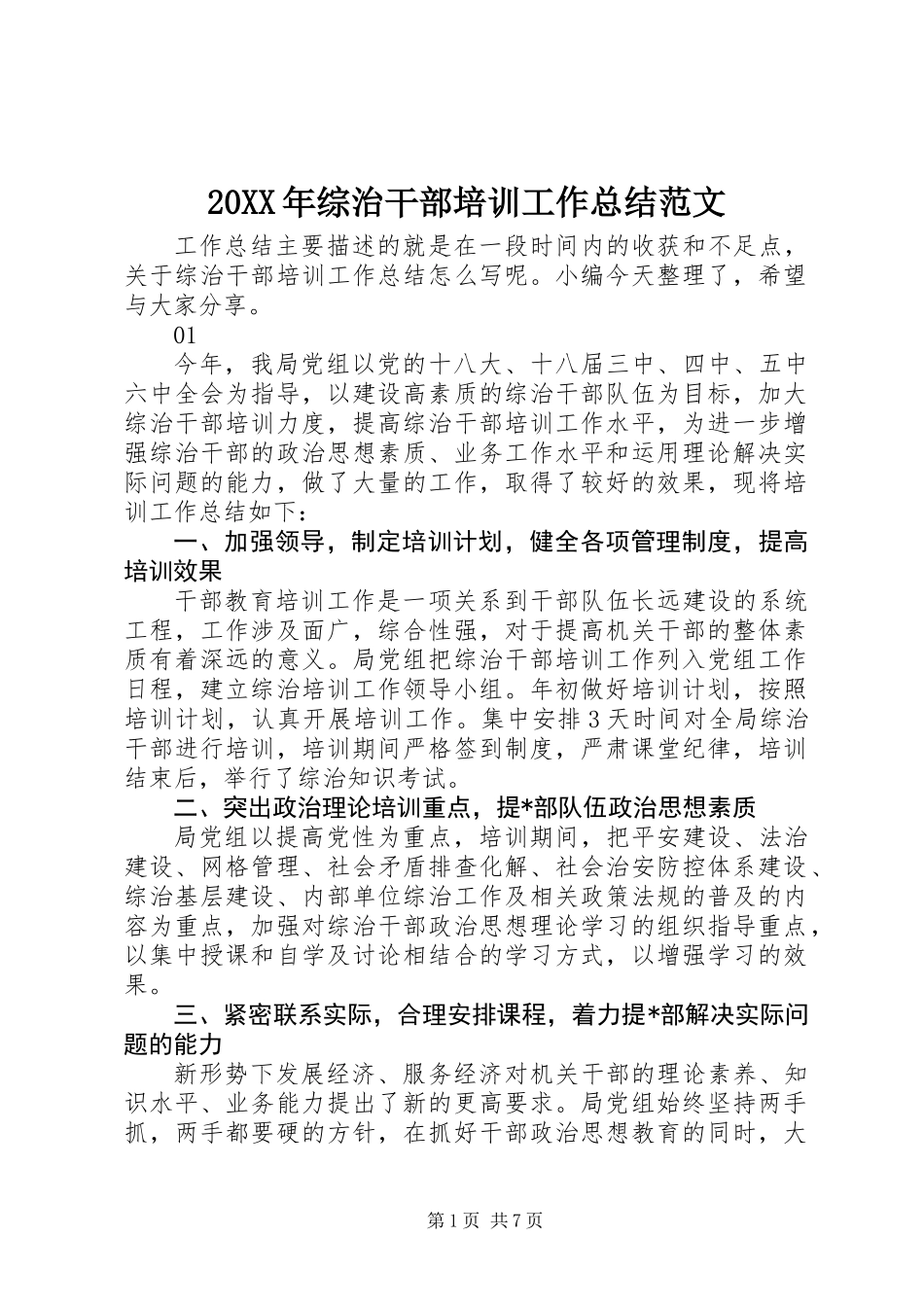 20XX年综治干部培训工作总结范文

工作总结主要描述的就是在一段时间内的收获和不足点，关于综治干部培训工作总结怎么写呢。小编今天整理了，希望与大家分享。

01

今年，我局党组以党的十八大、十八届三中、四中、五中六中全会为指导，以建设高素质的综治干部队伍为目标，加大综治干部培训力度，提高综治干部培训工作水平，为进一步增强综治干部的政治思想素质、业务工作水平和运用理论解决实际问题的能力，做了大量的工作，取得了较好的效果，现将培训工作总结如下：

一、加强领导，制定培训计划，健全各项管理制度，提高培训效果

干部教育培训工作是一项关系到干部队伍长远建设的系统工程，工作涉及面广，综合性强，对于提高机关干部的整体素质有着深远的意义。局党组把综治干部培训工作列入党组工作日程，建立综治培训工作领导小组。年初做好培训计划，按照培训计划，认真开展培训工作。集中安排3天时间对全局综治干部进行培训，培训期间严格签到制度，严肃课堂纪律，培训结束后，举行了综治知识考试。

二、突出政治理论培训重点，提*部队伍政治思想素质

局党组以提高党性为重点，培训期间，把平安建设、法治建设、网格管理、社会矛盾排查化解、社会治安防控体系建设、综治基层建设、内部单位综治工作及相关政策法规的普及的内容为重点，加强对综治干部政治思想理论学习的组织指导重点，以集中授课和自学及讨论相结合的学习方式，以增强学习的效果。

三、紧密联系实际，合理安排课程，着力提*部解决实际问题的能力

新形势下发展经济、服务经济对机关干部的理论素养、知识水平、业务能力提出了新的更高要求。局党组始终坚持两手抓，两手都要硬的方针，在抓好干部政治思想教育的同时，大

第1页 共7页